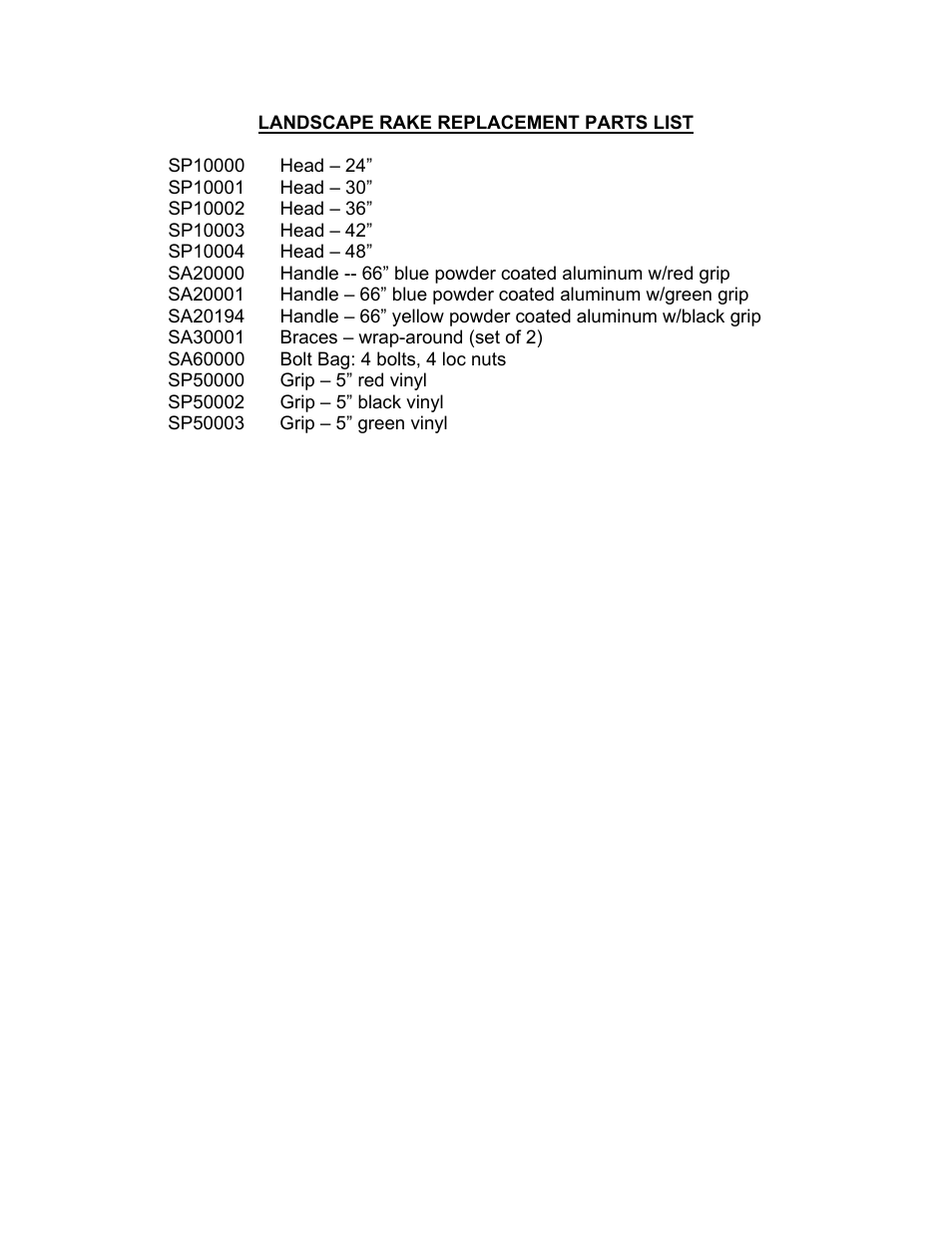 LANDSCAPE RAKE REPLACEMENT PARTS LIST

SP10000 Head – 24”
SP10001 Head – 30”
SP10002 Head – 36”
SP10003 Head – 42”
SP10004 Head – 48”
SA20000 Handle -- 66” blue powder coated aluminum w/red grip
SA20001 Handle – 66” blue powder coated aluminum w/green grip
SA20194 Handle – 66” yellow powder coated aluminum w/black grip
SA30001 Braces – wrap-around (set of 2)
SA60000 Bolt Bag: 4 bolts, 4 loc nuts
SP50000 Grip – 5” red vinyl
SP50002 Grip – 5” black vinyl
SP50003 Grip – 5” green vinyl